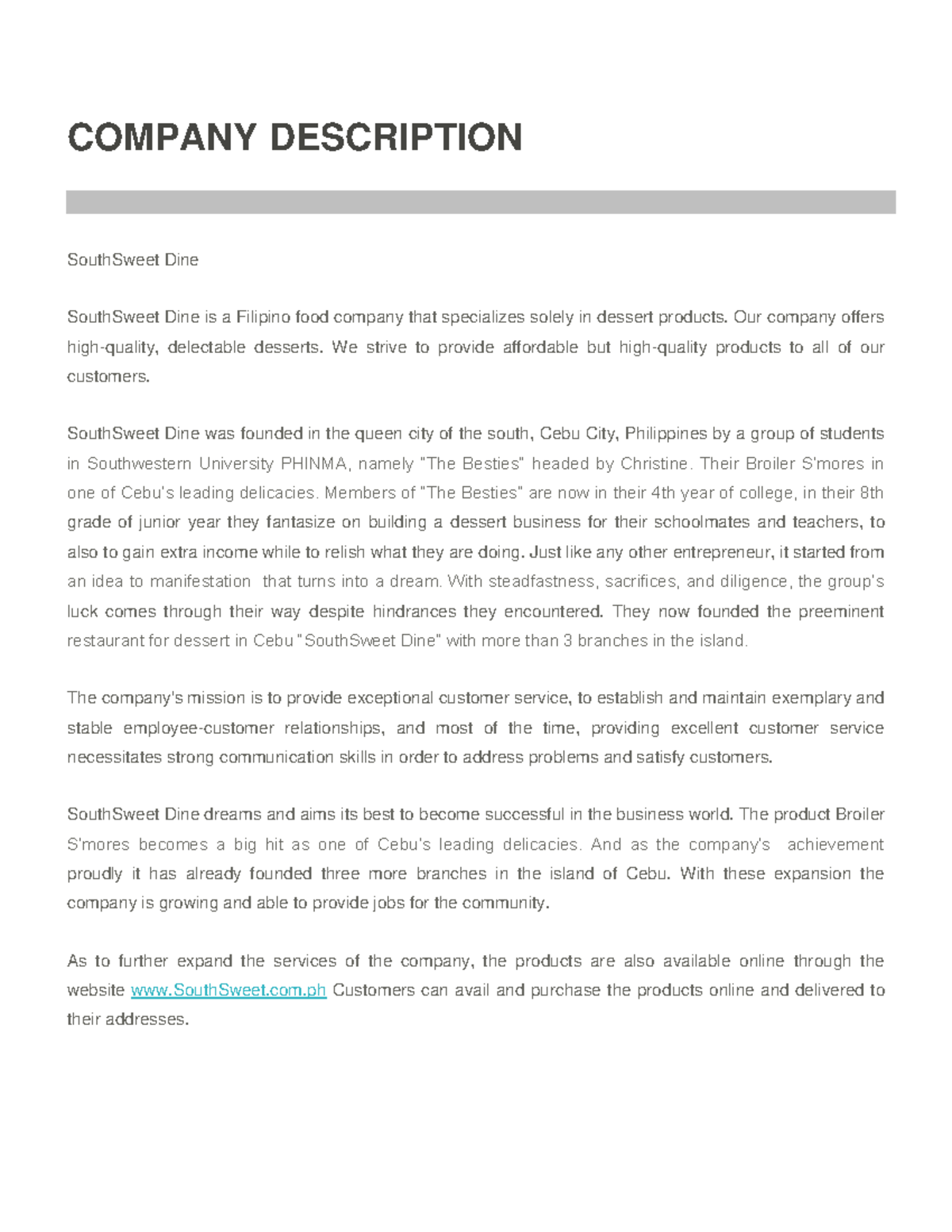 COMPANY DESCRIPTION

SouthSweet Dine

SouthSweet Dine is a Filipino food company that specializes solely in dessert products. Our company offers high-quality, delectable desserts. We strive to provide affordable but high-quality products to all of our customers.

SouthSweet Dine was founded in the queen city of the south, Cebu City, Philippines by a group of students in Southwestern University PHINMA, namely "The Besties" headed by Christine. Their Broiler S'mores in one of Cebu's leading delicacies. Members of "The Besties" are now in their 4th year of college, in their 8th grade of junior year they fantasize on building a dessert business for their schoolmates and teachers, to also to gain extra income while to relish what they are doing. Just like any other entrepreneur, it started from an idea to manifestation that turns into a dream. With steadfastness, sacrifices, and diligence, the group's luck comes through their way despite hindrances they encountered. They now founded the preeminent restaurant for dessert in Cebu "SouthSweet Dine" with more than 3 branches in the island.

The company's mission is to provide exceptional customer service, to establish and maintain exemplary and stable employee-customer relationships, and most of the time, providing excellent customer service necessitates strong communication skills in order to address problems and satisfy customers.

SouthSweet Dine dreams and aims its best to become successful in the business world. The product Broiler S'mores becomes a big hit as one of Cebu's leading delicacies. And as the company's achievement proudly it has already founded three more branches in the island of Cebu. With these expansion the company is growing and able to provide jobs for the community.

As to further expand the services of the company, the products are also available online through the website www.SouthSweet.com.ph Customers can avail and purchase the products online and delivered to their addresses.